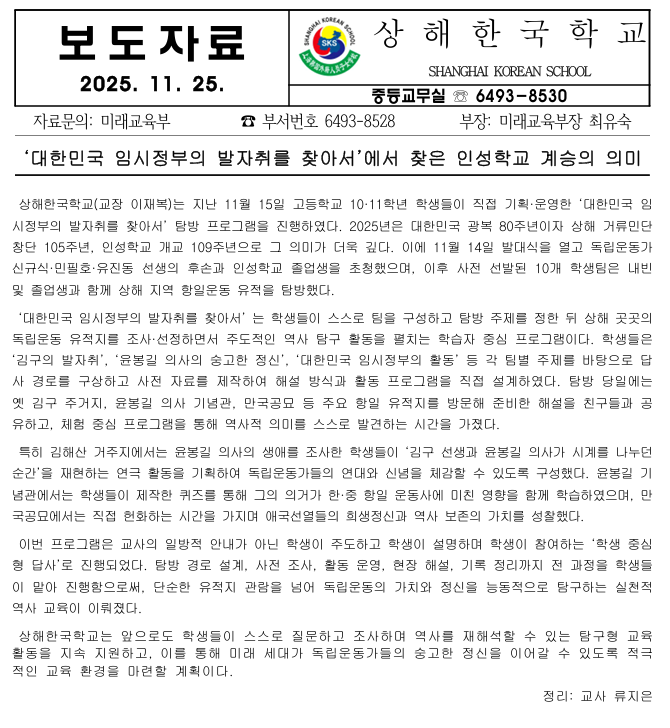 보도자료

2025. 11. 25.

상해한국학교

SHANGHAI KOREAN SCHOOL

중등교무실 ☏ 6493-8530

자료문의: 미래교육부 ☎ 부서번호 6493-8528 부장: 미래교육부장 최유숙

'대한민국 임시정부의 발자취를 찾아서'에서 찾은 인성학교 계승의 의미

상해한국학교(교장 이재복)는 지난 11월 15일 고등학교 10·11학년 학생들이 직접 기획·운영한 '대한민국 임시정부의 발자취를 찾아서' 탐방 프로그램을 진행하였다. 2025년은 대한민국 광복 80주년이자 상해 거류민단 창단 105주년, 인성학교 개교 109주년으로 그 의미가 더욱 깊다. 이에 11월 14일 발대식을 열고 독립운동가 신규식·민필호·유진동 선생의 후손과 인성학교 졸업생을 초청했으며, 이후 사전 선발된 10개 학생팀은 내빈 및 졸업생과 함께 상해 지역 항일운동 유적을 탐방했다.

'대한민국 임시정부의 발자취를 찾아서' 는 학생들이 스스로 팀을 구성하고 탐방 주제를 정한 뒤 상해 곳곳의 독립운동 유적지를 조사·선정하면서 주도적인 역사 탐구 활동을 펼치는 학습자 중심 프로그램이다. 학생들은 '김구의 발자취', '윤봉길 의사의 숭고한 정신', '대한민국 임시정부의 활동' 등 각 팀별 주제를 바탕으로 답사 경로를 구상하고 사전 자료를 제작하여 해설 방식과 활동 프로그램을 직접 설계하였다. 탐방 당일에는 옛 김구 주거지, 윤봉길 의사 기념관, 만국공묘 등 주요 항일 유적지를 방문해 준비한 해설을 친구들과 공유하고, 체험 중심 프로그램을 통해 역사적 의미를 스스로 발견하는 시간을 가졌다.

특히 김해산 거주지에서는 윤봉길 의사의 생애를 조사한 학생들이 '김구 선생과 윤봉길 의사가 시계를 나누던 순간'을 재현하는 연극 활동을 기획하여 독립운동가들의 연대와 신념을 체감할 수 있도록 구성했다. 윤봉길 기념관에서는 학생들이 제작한 퀴즈를 통해 그의 의거가 한·중 항일 운동사에 미친 영향을 함께 학습하였으며, 만국공묘에서는 직접 헌화하는 시간을 가지며 애국선열들의 희생정신과 역사 보존의 가치를 성찰했다.

이번 프로그램은 교사의 일방적 안내가 아닌 학생이 주도하고 학생이 설명하며 학생이 참여하는 '학생 중심형 답사'로 진행되었다. 탐방 경로 설계, 사전 조사, 활동 운영, 현장 해설, 기록 정리까지 전 과정을 학생들이 맡아 진행함으로써, 단순한 유적지 관람을 넘어 독립운동의 가치와 정신을 능동적으로 탐구하는 실천적 역사 교육이 이뤄졌다.

상해한국학교는 앞으로도 학생들이 스스로 질문하고 조사하며 역사를 재해석할 수 있는 탐구형 교육 활동을 지속 지원하고, 이를 통해 미래 세대가 독립운동가들의 숭고한 정신을 이어갈 수 있도록 적극적인 교육 환경을 마련할 계획이다.

정리: 교사 류지은